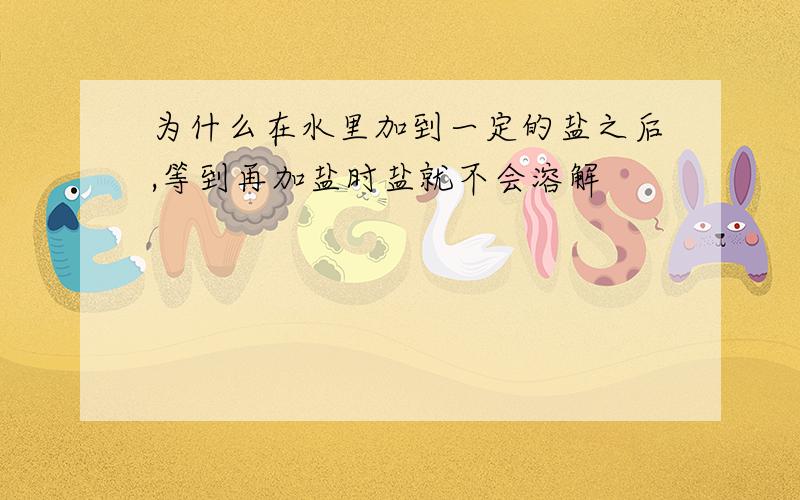 为什么在水里加到一定的盐之后,等到再加盐时盐就不会溶解